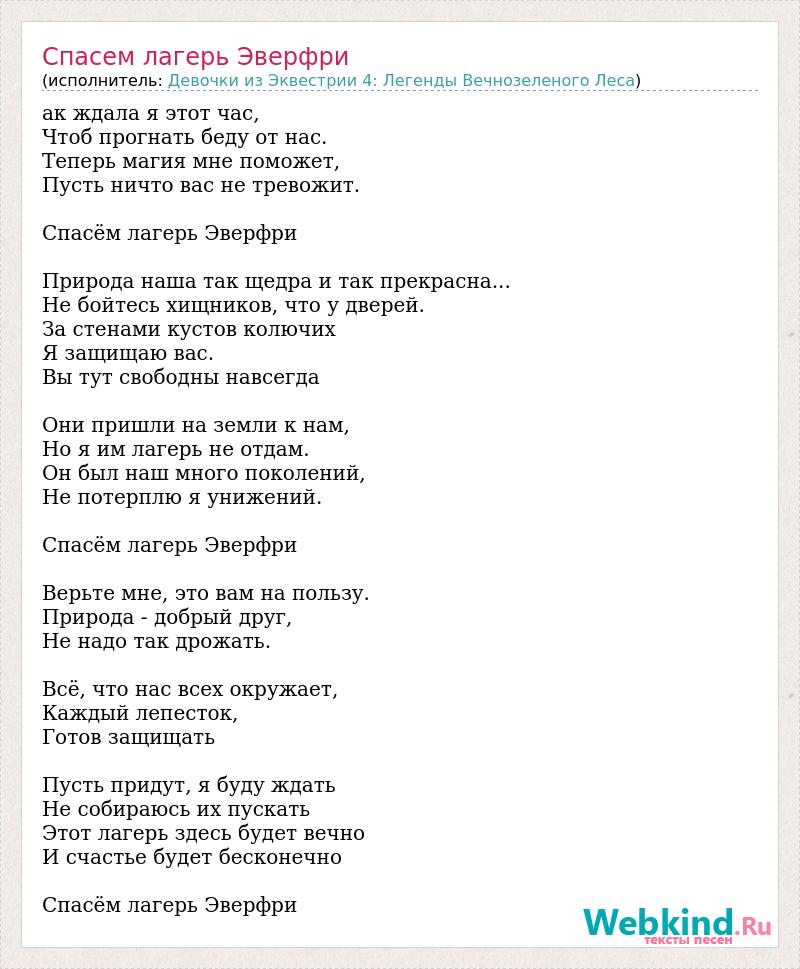 Спасем лагерь Эверфри
(исполнитель: Девочки из Эквестрии 4: Легенды Вечнозеленого Леса)

ак ждала я этот час,
Чтоб прогнать беду от нас.
Теперь магия мне поможет,
Пусть ничто вас не тревожит.

Спасём лагерь Эверфри

Природа наша так щедра и так прекрасна...
Не бойтесь хищников, что у дверей.
За стенами кустов колючих
Я защищаю вас.
Вы тут свободны навсегда

Они пришли на земли к нам,
Но я им лагерь не отдам.
Он был наш много поколений,
Не потерплю я унижений.

Спасём лагерь Эверфри

Верьте мне, это вам на пользу.
Природа - добрый друг,
Не надо так дрожать.

Всё, что нас всех окружает,
Каждый лепесток,
Готов защищать

Пусть придут, я буду ждать
Не собираюсь их пускать
Этот лагерь здесь будет вечно
И счастье будет бесконечно

Спасём лагерь Эверфри

Webkind.Ru
тексты песен